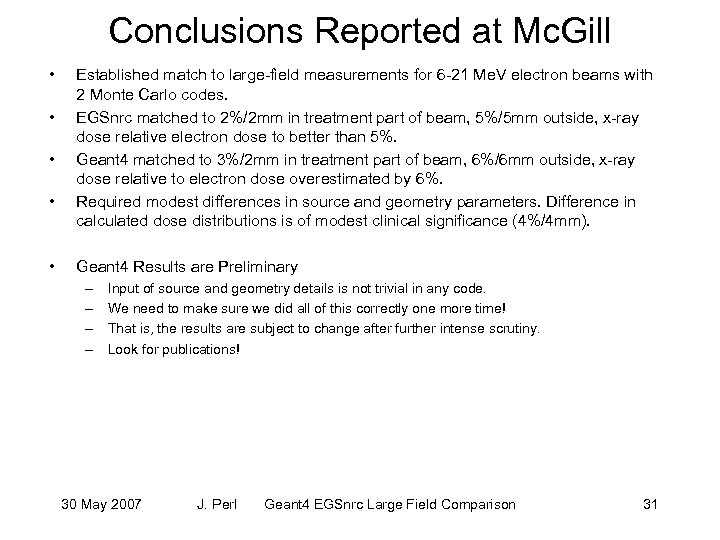 Conclusions Reported at McGill

• Established match to large-field measurements for 6-21 MeV electron beams with 2 Monte Carlo codes.
• EGSnrc matched to 2%/2mm in treatment part of beam, 5%/5mm outside, x-ray dose relative electron dose to better than 5%.
• Geant4 matched to 3%/2mm in treatment part of beam, 6%/6mm outside, x-ray dose relative to electron dose overestimated by 6%.
• Required modest differences in source and geometry parameters. Difference in calculated dose distributions is of modest clinical significance (4%/4mm).

• Geant4 Results are Preliminary
– Input of source and geometry details is not trivial in any code.
– We need to make sure we did all of this correctly one more time!
– That is, the results are subject to change after further intense scrutiny.
– Look for publications!

30 May 2007 J. Perl Geant4 EGSnrc Large Field Comparison 31